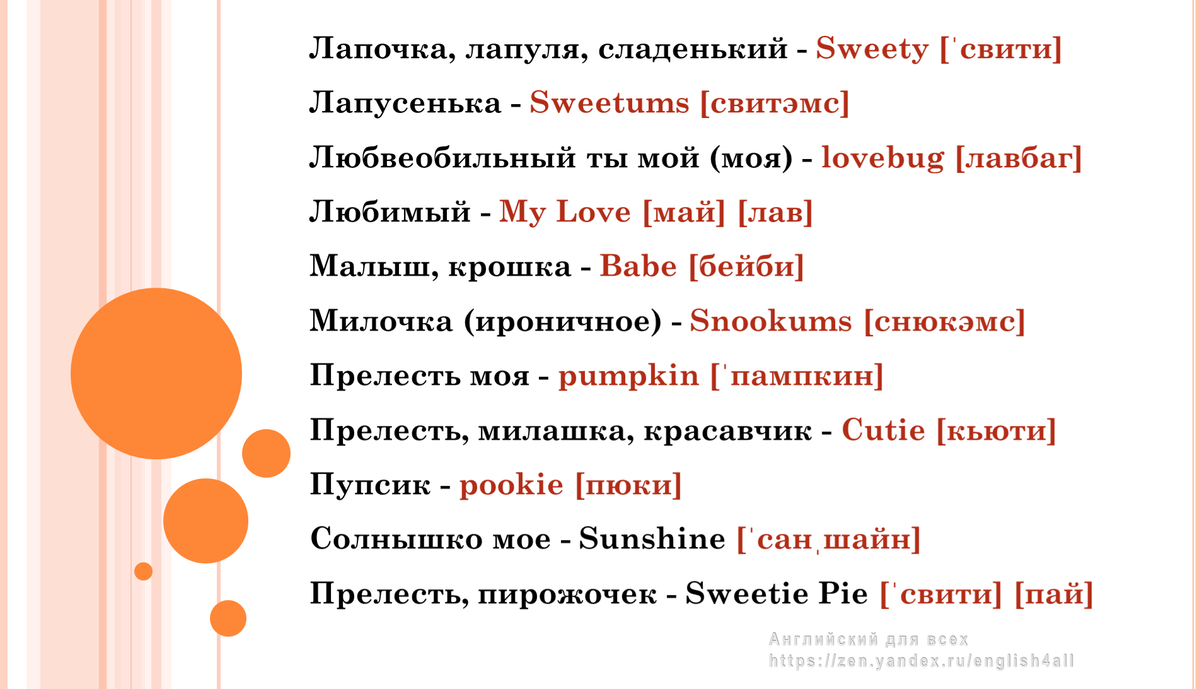 Лапочка, лапуля, сладенький - Sweety [ˈсвити]

Лапусенька - Sweetums [свитэмс]

Любвеобильный ты мой (моя) - lovebug [лавбаг]

Любимый - My Love [май] [лав]

Малыш, крошка - Babe [бейби]

Милочка (ироничное) - Snookums [снюкэмс]

Прелесть моя - pumpkin [ˈпампкин]

Прелесть, милашка, красавчик - Cutie [кьюти]

Пупсик - pookie [пюки]

Солнышко мое - Sunshine [ˈсанˌшайн]

Прелесть, пирожочек - Sweetie Pie [ˈсвити] [пай]

Английский для всех
https://zen.yandex.ru/english4all